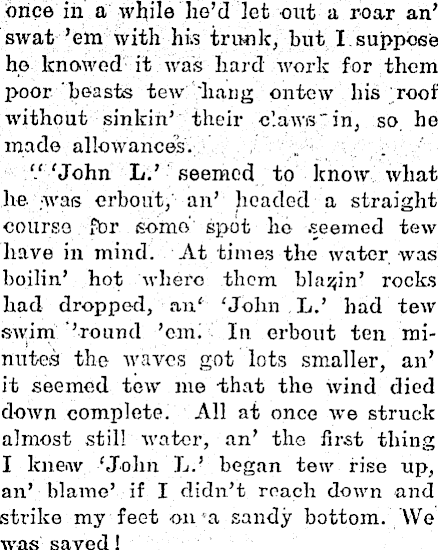 once in a while he'd let out a roar an' swat 'em with his trunk, but I suppose he knowed it was hard work for them poor beasts tew hang ontew his roof without sinkin' their claws in, so he made allowances.

"'John L.' seemed to know what he was erbout, an' headed a straight course for some spot he seemed tew have in mind. At times the water was boilin' hot where them blazin' rocks had dropped, an' 'John L.' had tew swim 'round 'em. In erbout ten minutes the waves got lots smaller, an' it seemed tew me that the wind died down complete. All at once we struck almost still water, an' the first thing I knew 'John L.' began tew rise up, an' blame' if I didn't reach down and strike my feet on a sandy bottom. We was saved!